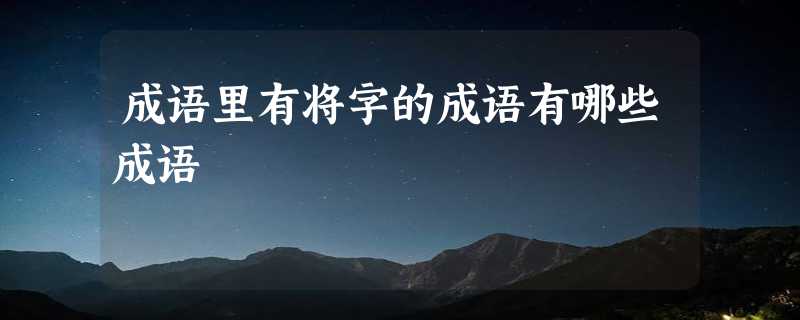 成语里有将字的成语有哪些成语